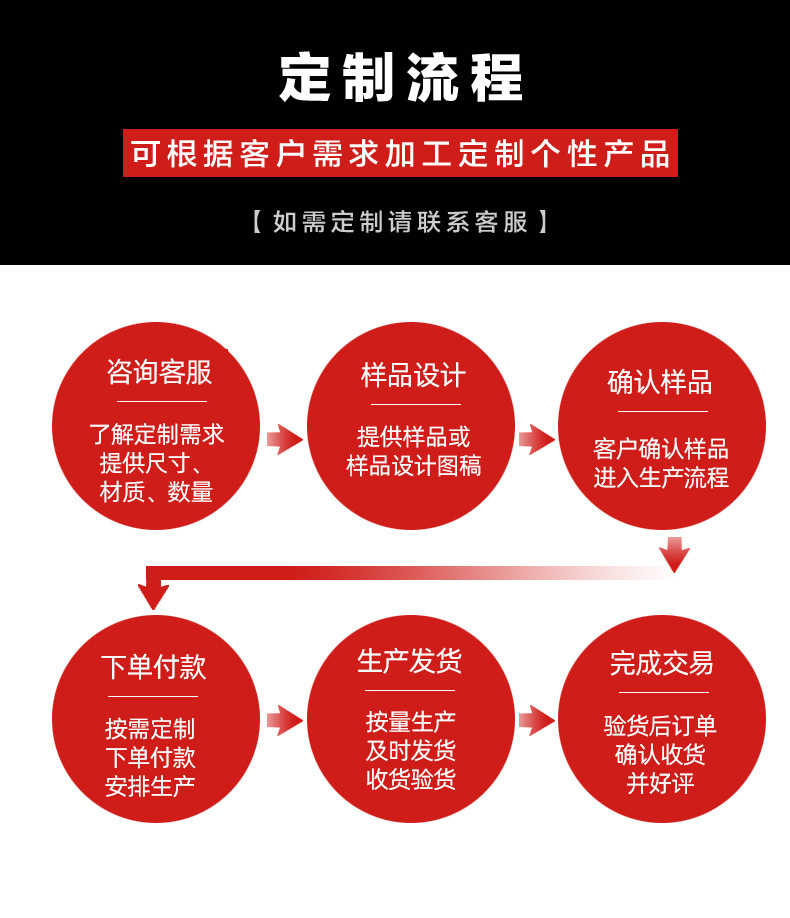 定制流程

可根据客户需求加工定制个性产品

【 如需定制请联系客服 】

咨询客服

了解定制需求
提供尺寸、
材质、数量

样品设计

提供样品或
样品设计图稿

确认样品

客户确认样品
进入生产流程

下单付款

按需定制
下单付款
安排生产

生产发货

按量生产
及时发货
收货验货

完成交易

验货后订单
确认收货
并好评